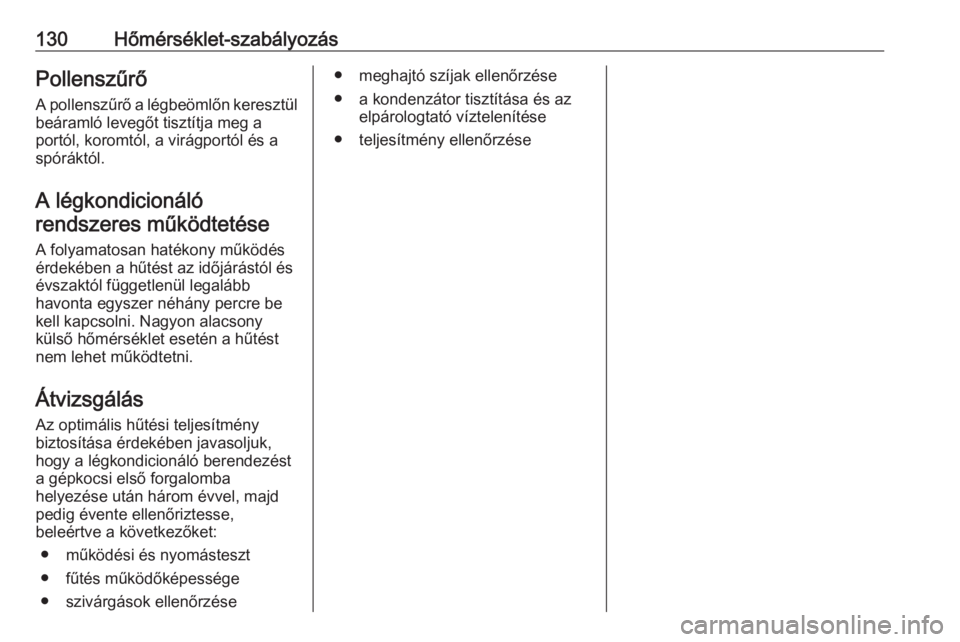 130 Hőmérséklet-szabályozás

Pollenszűrő
A pollenszűrő a légbeömlőn keresztül beáramló levegőt tisztítja meg a portól, koromtól, a virágportól és a spóráktól.

A légkondicionáló rendszeres működtetése
A folyamatosan hatékony működés érdekében a hűtést az időjárástól és évszaktól függetlenül legalább havonta egyszer néhány percre be kell kapcsolni. Nagyon alacsony külső hőmérséklet esetén a hűtést nem lehet működtetni.

Átvizsgálás
Az optimális hűtési teljesítmény biztosítása érdekében javasoljuk, hogy a légkondicionáló berendezést a gépkocsi első forgalomba helyezése után három évvel, majd pedig évente ellenőriztesse, beleértve a következőket:
● működési és nyomásteszt
● fűtés működőképessége
● szivárgások ellenőrzése
● meghajtó szíjak ellenőrzése
● a kondenzátor tisztítása és az elpárologtató víztelenítése
● teljesítmény ellenőrzése

carmanualsonline.info